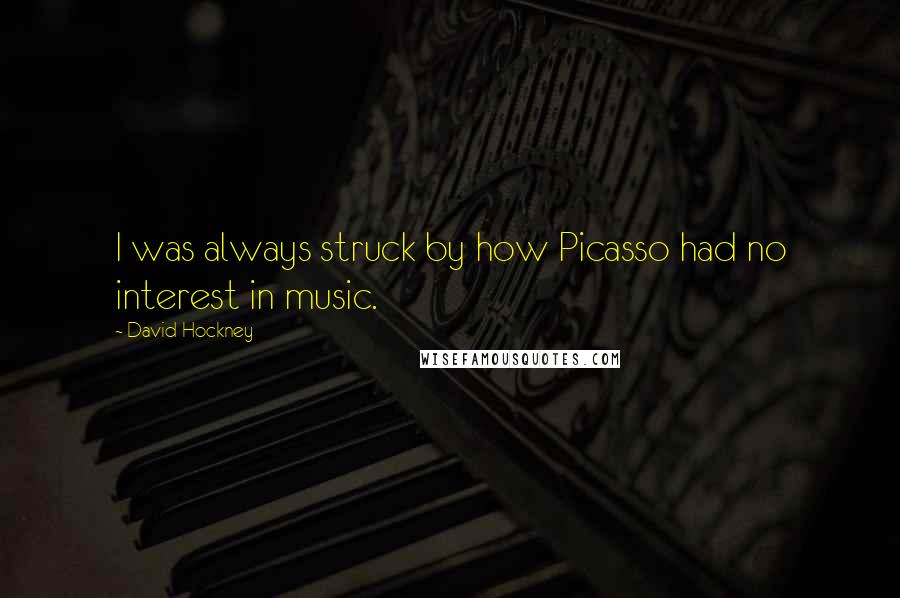 I was always struck by how Picasso had no interest in music.

- David Hockney

WISEFAMOUSQUOTES.COM